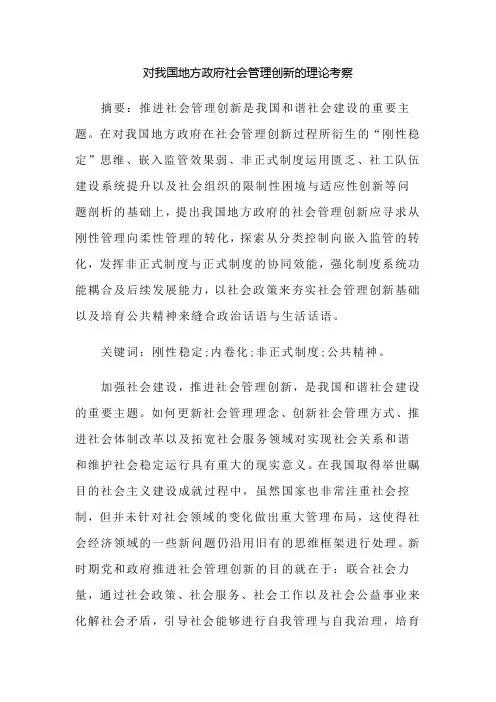 对我国地方政府社会管理创新的理论考察

摘要：推进社会管理创新是我国和谐社会建设的重要主题。在对我国地方政府在社会管理创新过程所衍生的“刚性稳定”思维、嵌入监管效果弱、非正式制度运用匮乏、社工队伍建设系统提升以及社会组织的限制性困境与适应性创新等问题剖析的基础上，提出我国地方政府的社会管理创新应寻求从刚性管理向柔性管理的转化，探索从分类控制向嵌入监管的转化，发挥非正式制度与正式制度的协同效能，强化制度系统功能耦合及后续发展能力，以社会政策来夯实社会管理创新基础以及培育公共精神来缝合政治话语与生活话语。

关键词：刚性稳定;内卷化;非正式制度;公共精神。

加强社会建设，推进社会管理创新，是我国和谐社会建设的重要主题。如何更新社会管理理念、创新社会管理方式、推进社会体制改革以及拓宽社会服务领域对实现社会关系和谐和维护社会稳定运行具有重大的现实意义。在我国取得举世瞩目的社会主义建设成就过程中，虽然国家也非常注重社会控制，但并未针对社会领域的变化做出重大管理布局，这使得社会经济领域的一些新问题仍沿用旧有的思维框架进行处理。新时期党和政府推进社会管理创新的目的就在于：联合社会力量，通过社会政策、社会服务、社会工作以及社会公益事业来化解社会矛盾，引导社会能够进行自我管理与自我治理，培育